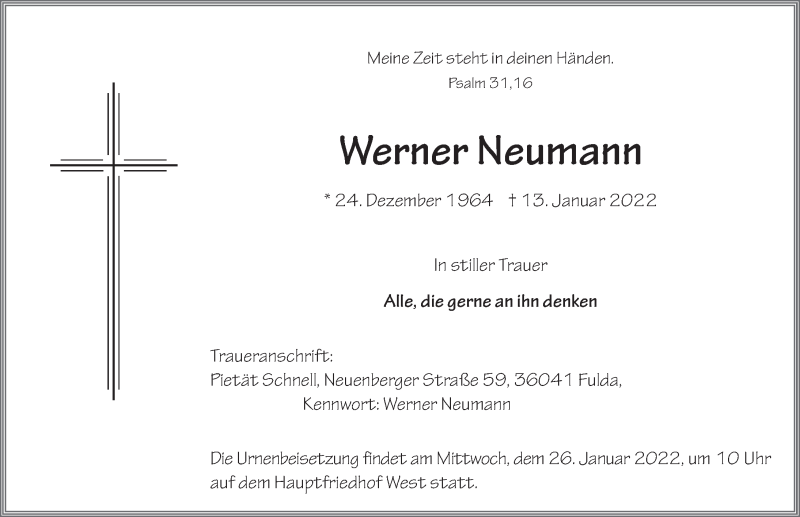 Meine Zeit steht in deinen Händen.
Psalm 31,16

Werner Neumann

* 24. Dezember 1964 † 13. Januar 2022

In stiller Trauer

Alle, die gerne an ihn denken

Traueranschrift:
Pietät Schnell, Neuenberger Straße 59, 36041 Fulda,
Kennwort: Werner Neumann

Die Urnenbeisetzung findet am Mittwoch, dem 26. Januar 2022, um 10 Uhr auf dem Hauptfriedhof West statt.